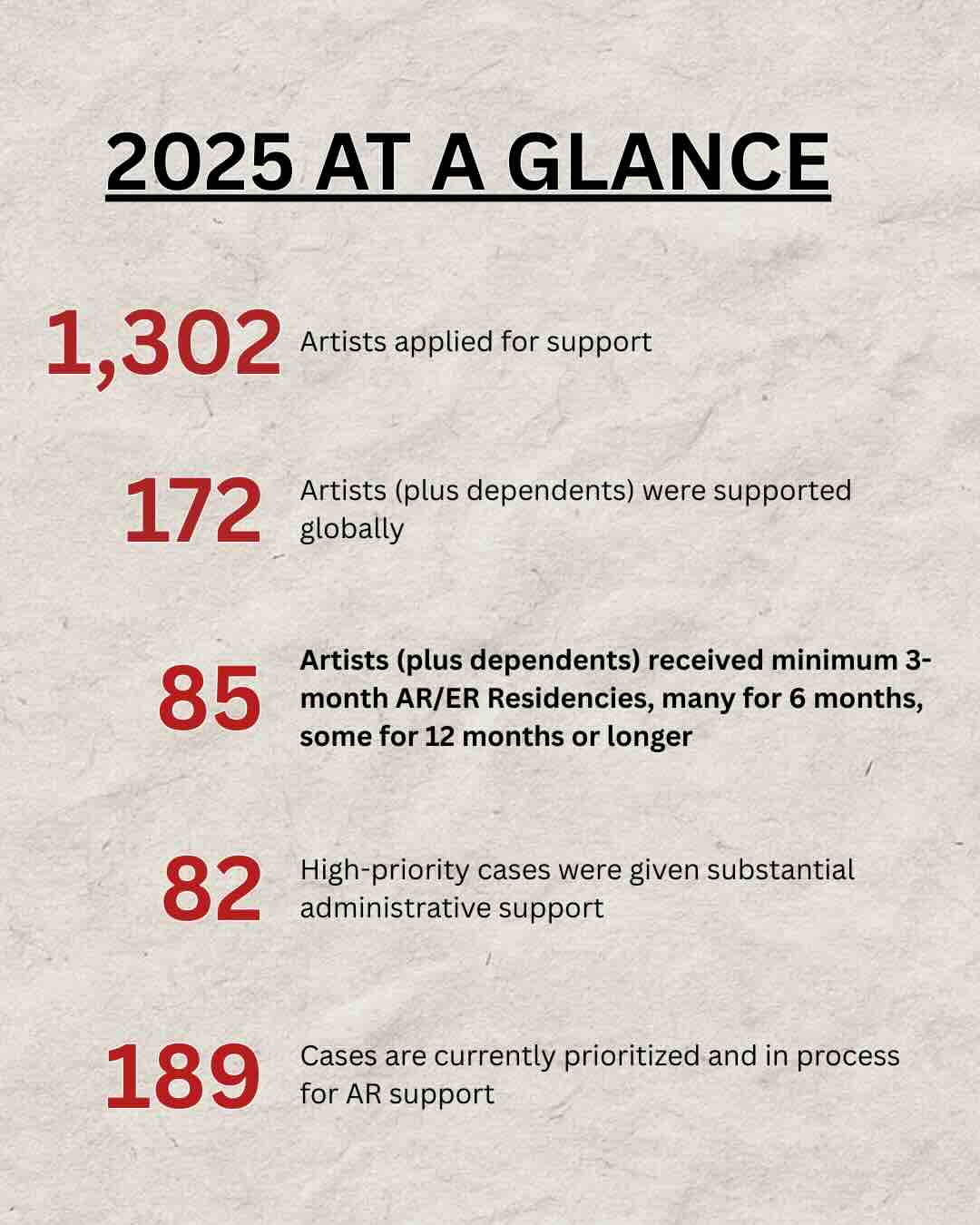 2025 AT A GLANCE

1,302 Artists applied for support

172 Artists (plus dependents) were supported globally

85 Artists (plus dependents) received minimum 3-month AR/ER Residencies, many for 6 months, some for 12 months or longer

82 High-priority cases were given substantial administrative support

189 Cases are currently prioritized and in process for AR support